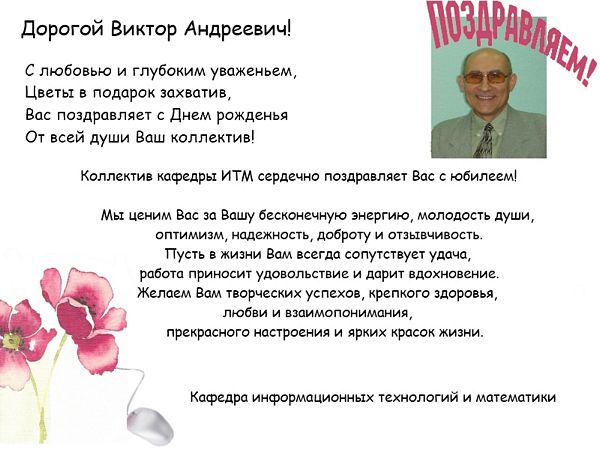 Дорогой Виктор Андреевич!

ПОЗДРАВЛЯЕМ!

С любовью и глубоким уваженьем,
Цветы в подарок захватив,
Вас поздравляет с Днем рожденья
От всей души Ваш коллектив!

Коллектив кафедры ИТМ сердечно поздравляет Вас с юбилеем!

Мы ценим Вас за Вашу бесконечную энергию, молодость души, оптимизм, надежность, доброту и отзывчивость.
Пусть в жизни Вам всегда сопутствует удача, работа приносит удовольствие и дарит вдохновение.
Желаем Вам творческих успехов, крепкого здоровья, любви и взаимопонимания, прекрасного настроения и ярких красок жизни.

Кафедра информационных технологий и математики